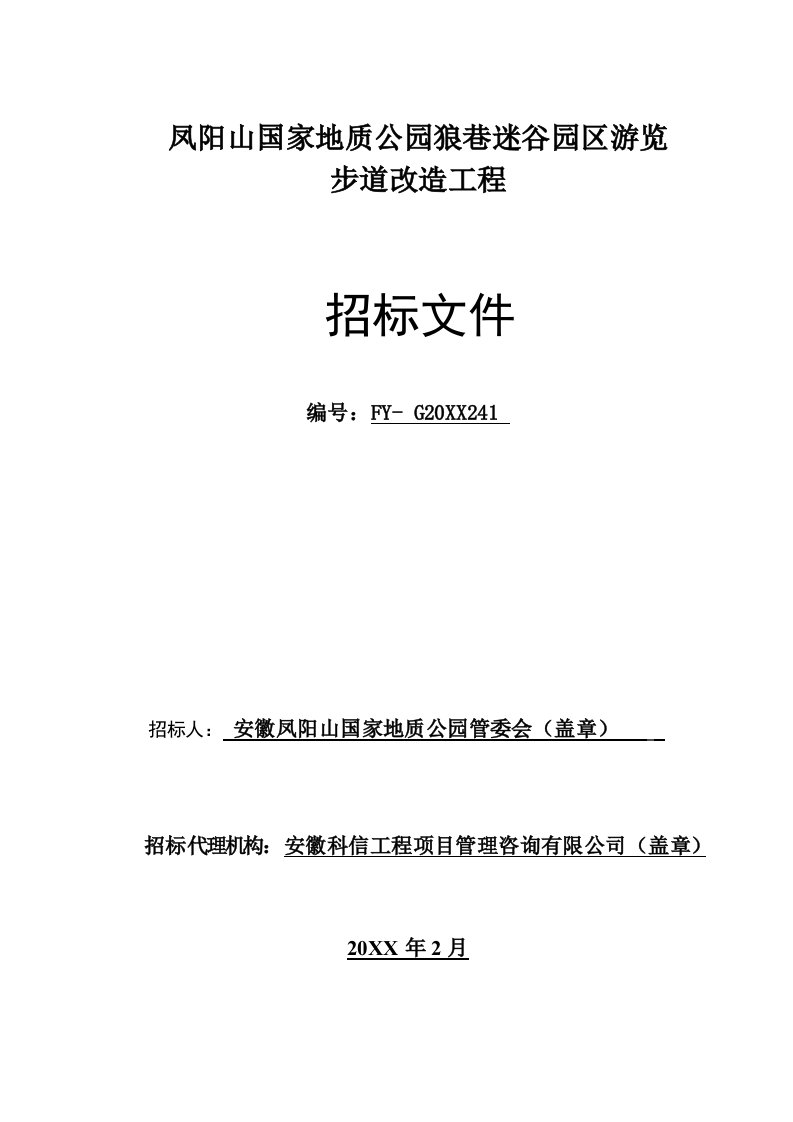 凤阳山国家地质公园狼巷迷谷园区游览步道改造工程

招标文件

编号：FY- G20XX241

招标人： 安徽凤阳山国家地质公园管委会（盖章）

招标代理机构：安徽科信工程项目管理咨询有限公司（盖章）

20XX 年 2 月